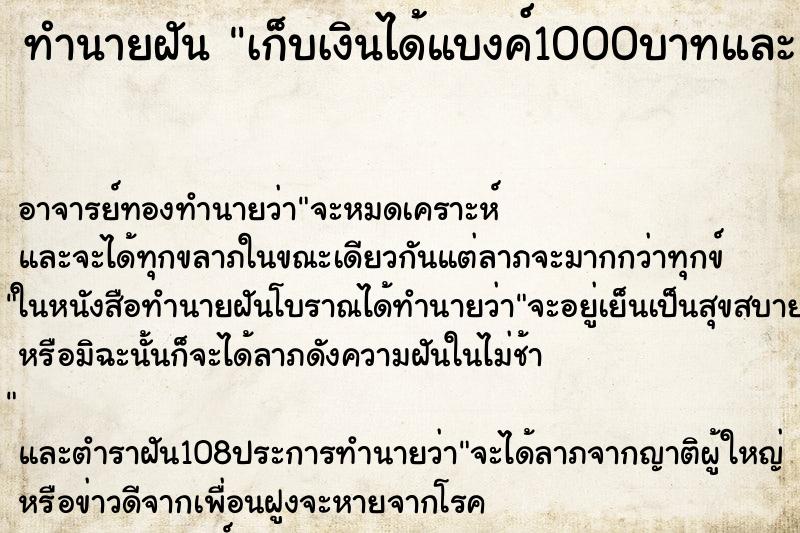 ทำนายฝัน "เก็บเงินได้แบงค์1000บาทและ

อาจารย์ทองทำนายว่า"จะหมดเคราะห์ และจะได้ทุกขลาภในขณะเดียวกันแต่ลาภจะมากกว่าทุกข์ "ในหนังสือทำนายฝันโบราณได้ทำนายว่า"จะอยู่เย็นเป็นสุขสบาย หรือมิฉะนั้นก็จะได้ลาภดังความฝันในไม่ช้า
"
และตำราฝัน108ประการทำนายว่า"จะได้ลาภจากญาติผู้ใหญ่ หรือข่าวดีจากเพื่อนฝูงจะหายจากโรค